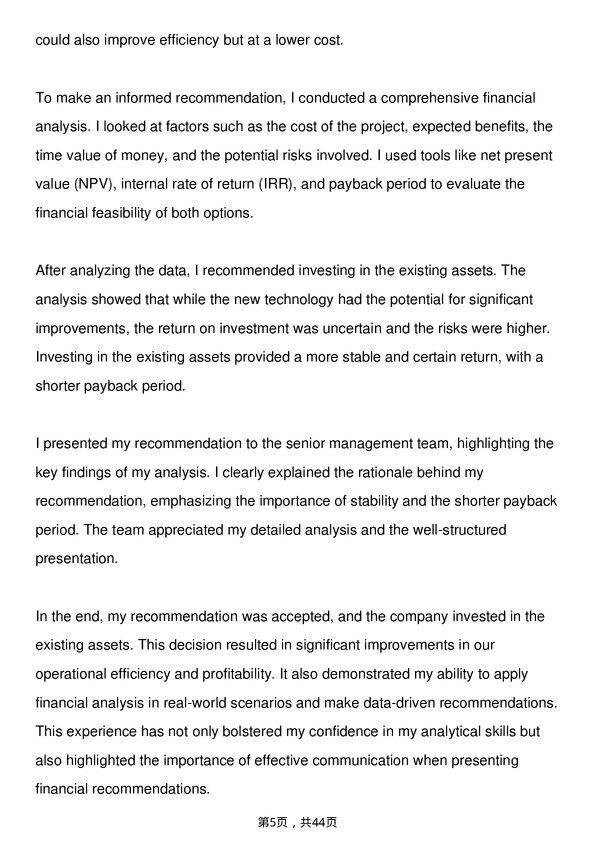 could also improve efficiency but at a lower cost.

To make an informed recommendation, I conducted a comprehensive financial analysis. I looked at factors such as the cost of the project, expected benefits, the time value of money, and the potential risks involved. I used tools like net present value (NPV), internal rate of return (IRR), and payback period to evaluate the financial feasibility of both options.

After analyzing the data, I recommended investing in the existing assets. The analysis showed that while the new technology had the potential for significant improvements, the return on investment was uncertain and the risks were higher. Investing in the existing assets provided a more stable and certain return, with a shorter payback period.

I presented my recommendation to the senior management team, highlighting the key findings of my analysis. I clearly explained the rationale behind my recommendation, emphasizing the importance of stability and the shorter payback period. The team appreciated my detailed analysis and the well-structured presentation.

In the end, my recommendation was accepted, and the company invested in the existing assets. This decision resulted in significant improvements in our operational efficiency and profitability. It also demonstrated my ability to apply financial analysis in real-world scenarios and make data-driven recommendations. This experience has not only bolstered my confidence in my analytical skills but also highlighted the importance of effective communication when presenting financial recommendations.

第5页，共44页